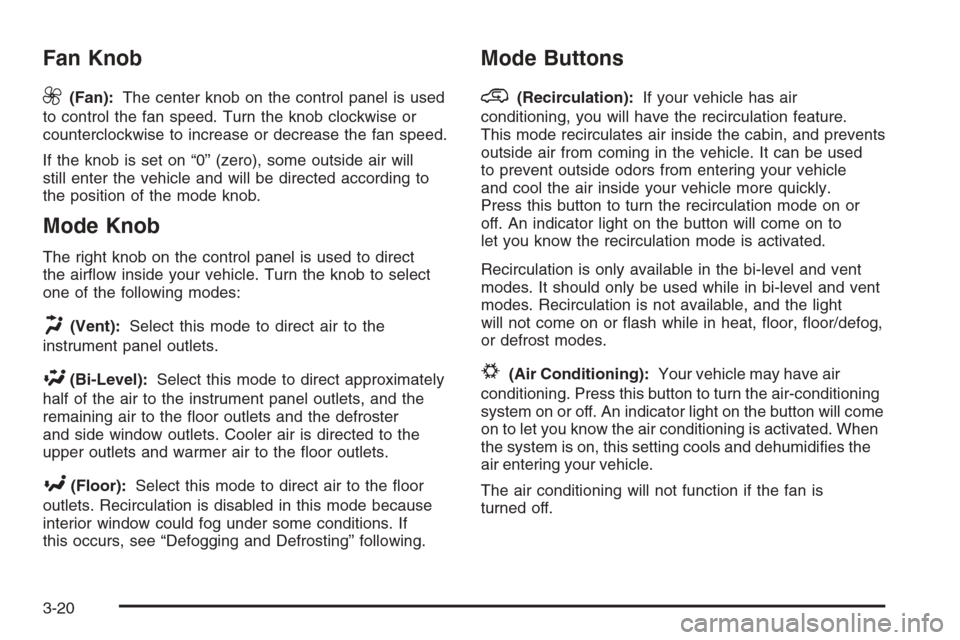 Fan Knob

(Fan): The center knob on the control panel is used to control the fan speed. Turn the knob clockwise or counterclockwise to increase or decrease the fan speed.

If the knob is set on “0” (zero), some outside air will still enter the vehicle and will be directed according to the position of the mode knob.

Mode Knob

The right knob on the control panel is used to direct the airflow inside your vehicle. Turn the knob to select one of the following modes:

(Vent): Select this mode to direct air to the instrument panel outlets.

(Bi-Level): Select this mode to direct approximately half of the air to the instrument panel outlets, and the remaining air to the floor outlets and the defroster and side window outlets. Cooler air is directed to the upper outlets and warmer air to the floor outlets.

(Floor): Select this mode to direct air to the floor outlets. Recirculation is disabled in this mode because interior window could fog under some conditions. If this occurs, see “Defogging and Defrosting” following.

Mode Buttons

(Recirculation): If your vehicle has air conditioning, you will have the recirculation feature. This mode recirculates air inside the cabin, and prevents outside air from coming in the vehicle. It can be used to prevent outside odors from entering your vehicle and cool the air inside your vehicle more quickly. Press this button to turn the recirculation mode on or off. An indicator light on the button will come on to let you know the recirculation mode is activated.

Recirculation is only available in the bi-level and vent modes. It should only be used while in bi-level and vent modes. Recirculation is not available, and the light will not come on or flash while in heat, floor, floor/defog, or defrost modes.

(Air Conditioning): Your vehicle may have air conditioning. Press this button to turn the air-conditioning system on or off. An indicator light on the button will come on to let you know the air conditioning is activated. When the system is on, this setting cools and dehumidifies the air entering your vehicle.

The air conditioning will not function if the fan is turned off.

3-20

carmanualsonline.info